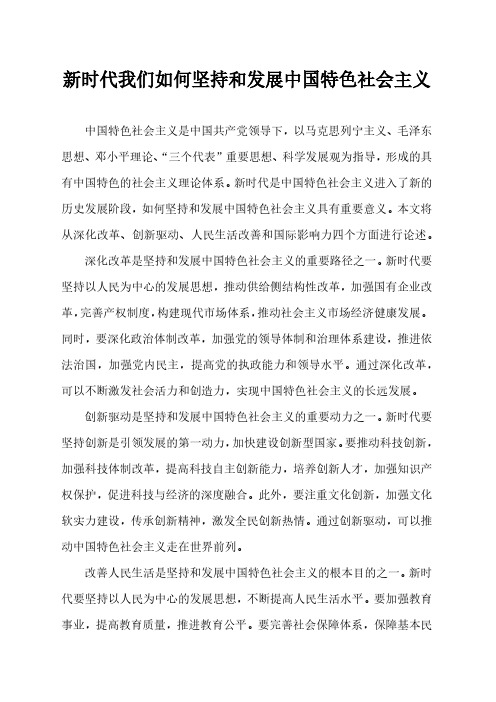 新时代我们如何坚持和发展中国特色社会主义

中国特色社会主义是中国共产党领导下，以马克思列宁主义、毛泽东思想、邓小平理论、“三个代表”重要思想、科学发展观为指导，形成的具有中国特色的社会主义理论体系。新时代是中国特色社会主义进入了新的历史发展阶段，如何坚持和发展中国特色社会主义具有重要意义。本文将从深化改革、创新驱动、人民生活改善和国际影响力四个方面进行论述。

深化改革是坚持和发展中国特色社会主义的重要路径之一。新时代要坚持以人民为中心的发展思想，推动供给侧结构性改革，加强国有企业改革，完善产权制度，构建现代市场体系，推动社会主义市场经济健康发展。同时，要深化政治体制改革，加强党的领导体制和治理体系建设，推进依法治国，加强党内民主，提高党的执政能力和领导水平。通过深化改革，可以不断激发社会活力和创造力，实现中国特色社会主义的长远发展。

创新驱动是坚持和发展中国特色社会主义的重要动力之一。新时代要坚持创新是引领发展的第一动力，加快建设创新型国家。要推动科技创新，加强科技体制改革，提高科技自主创新能力，培养创新人才，加强知识产权保护，促进科技与经济的深度融合。此外，要注重文化创新，加强文化软实力建设，传承创新精神，激发全民创新热情。通过创新驱动，可以推动中国特色社会主义走在世界前列。

改善人民生活是坚持和发展中国特色社会主义的根本目的之一。新时代要坚持以人民为中心的发展思想，不断提高人民生活水平。要加强教育事业，提高教育质量，推进教育公平。要完善社会保障体系，保障基本民